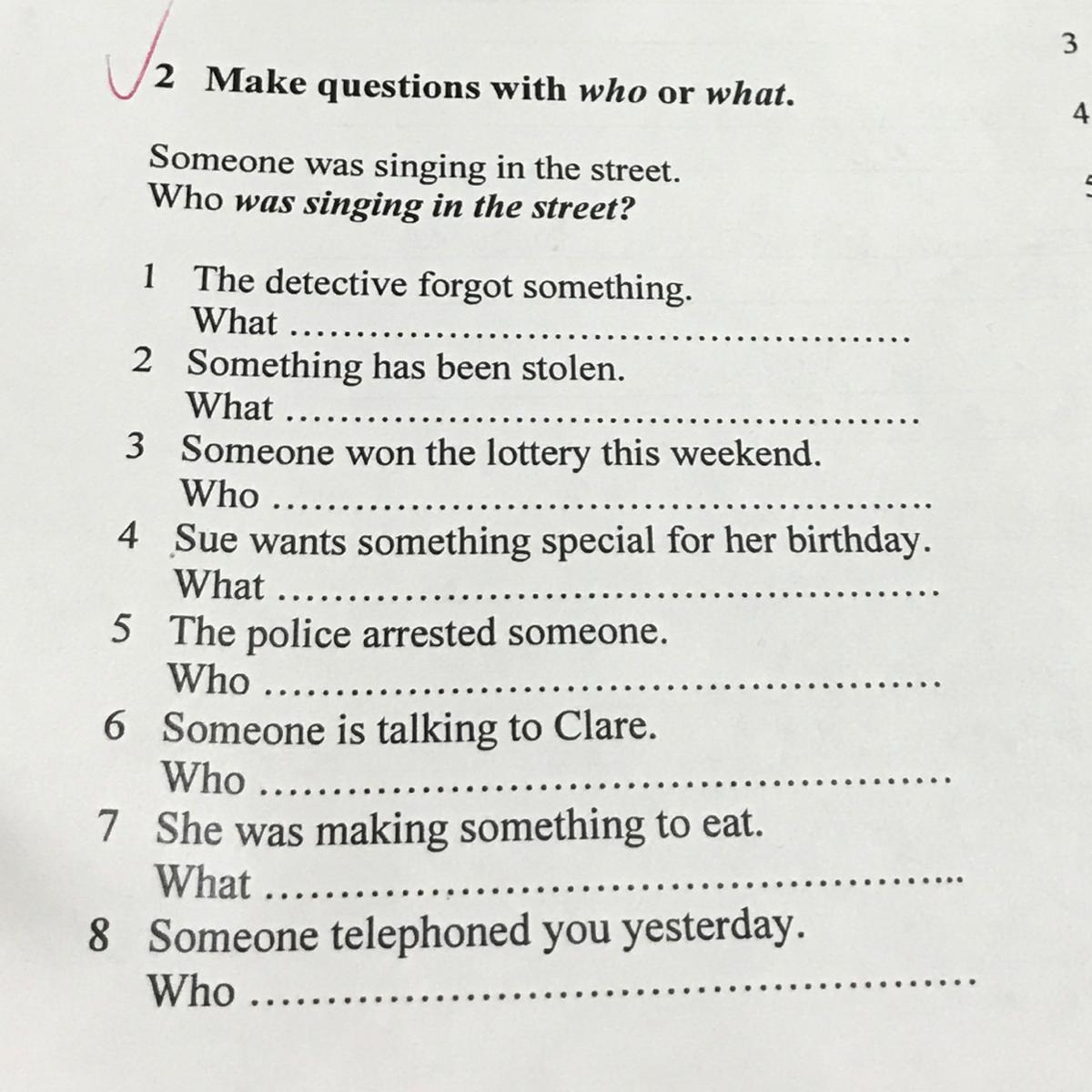 3

4

2 Make questions with who or what.

Someone was singing in the street.
Who was singing in the street?

1 The detective forgot something.
What ____
2 Something has been stolen.
What ____
3 Someone won the lottery this weekend.
Who ____
4 Sue wants something special for her birthday.
What ____
5 The police arrested someone.
Who ____
6 Someone is talking to Clare.
Who ____
7 She was making something to eat.
What ____
8 Someone telephoned you yesterday.
Who ____